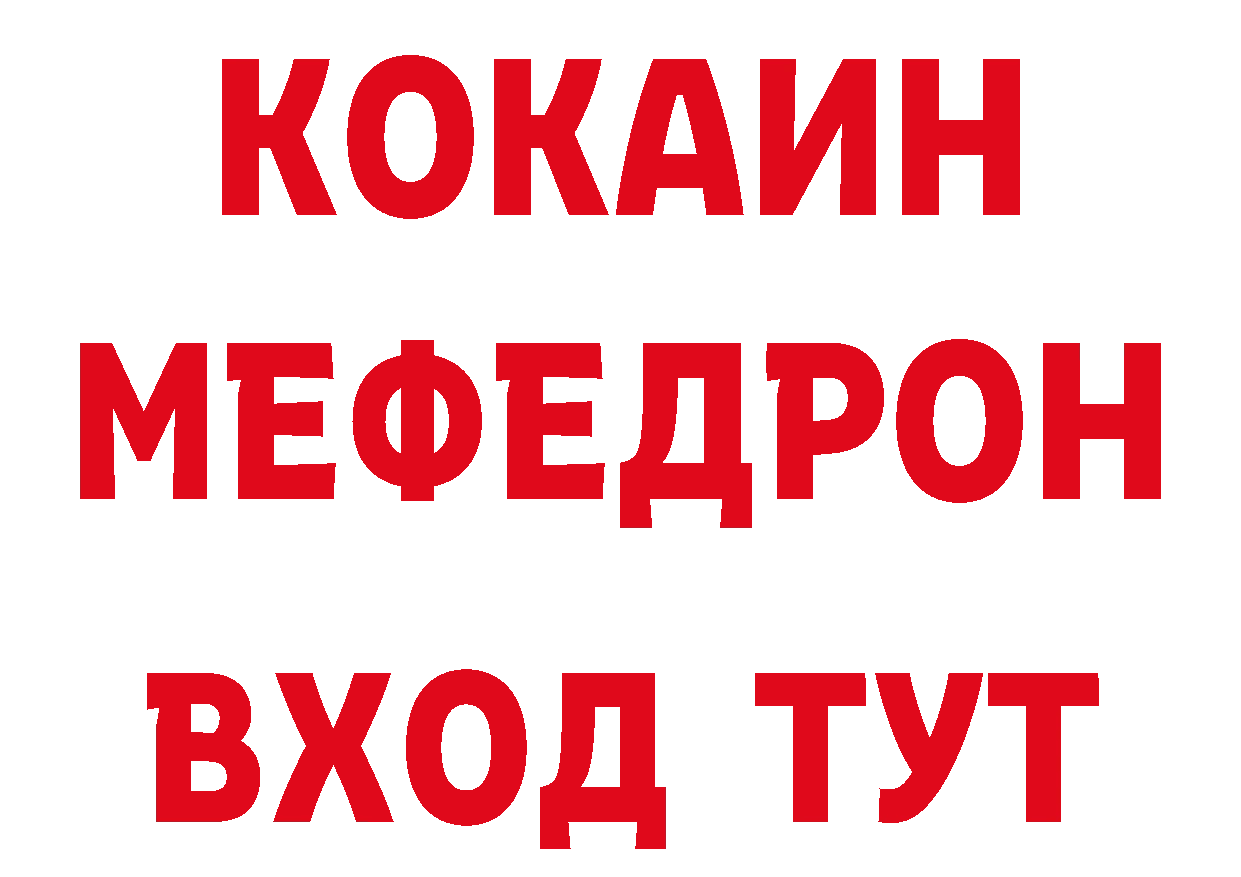 КОКАИН
МЕФЕДРОН
ВХОД ТУТ